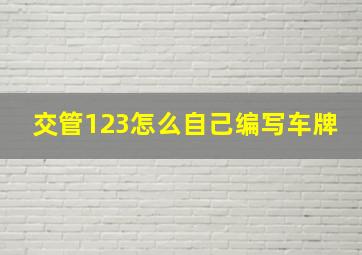 交管123怎么自己编写车牌